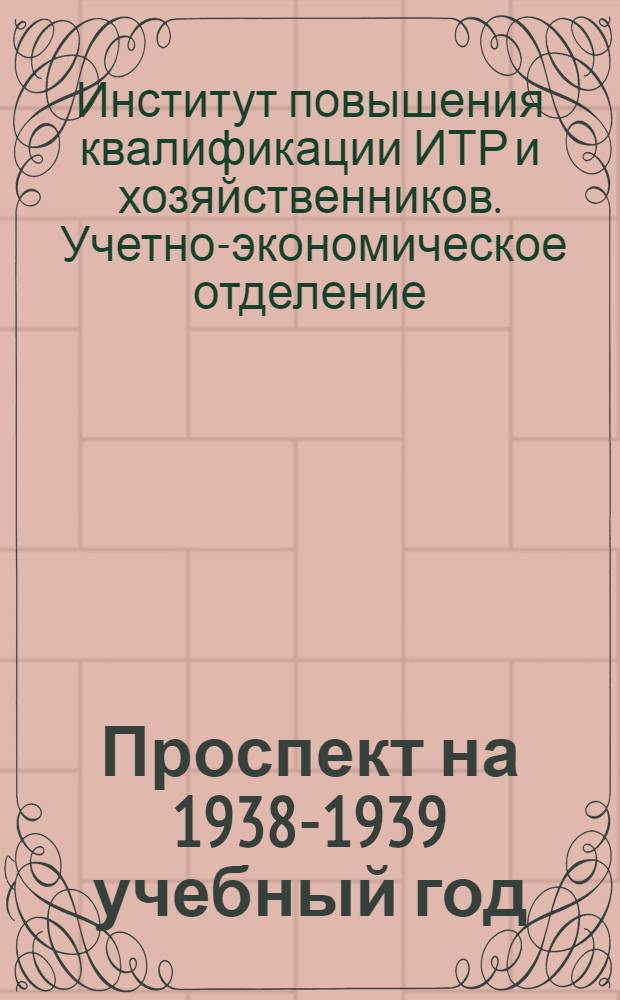 Институт повышения квалификации ИТР и хозяйственников. Учетно-экономическое отделение

Проспект на 1938-1939 учебный год